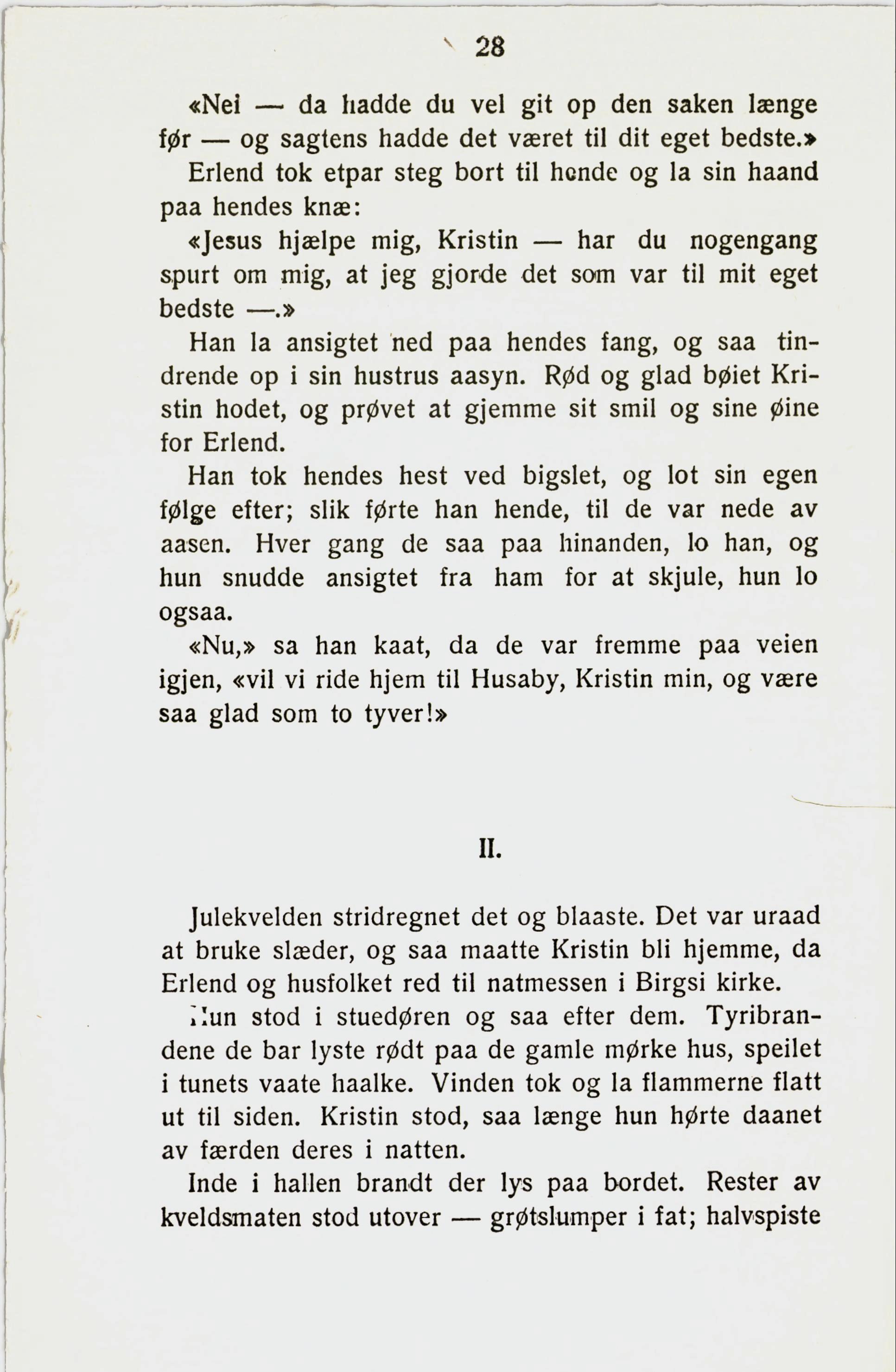 28

«Nei — da hadde du vel git op den saken længe før — og sagtens hadde det været til dit eget bedste.»

Erlend tok etpar steg bort til hende og la sin haand paa hendes knæ:

«Jesus hjælpe mig, Kristin — har du nogengang spurt om mig, at jeg gjorde det som var til mit eget bedste —.»

Han la ansigtet ned paa hendes fang, og saa tindrende op i sin hustrus aasyn. Rød og glad bøiet Kristin hodet, og prøvet at gjemme sit smil og sine øine for Erlend.

Han tok hendes hest ved bigslet, og lot sin egen følge efter; slik førte han hende, til de var nede av aasen. Hver gang de saa paa hinanden, lo han, og hun snudde ansigtet fra ham for at skjule, hun lo ogsaa.

«Nu,» sa han kaat, da de var fremme paa veien igjen, «vil vi ride hjem til Husaby, Kristin min, og være saa glad som to tyver!»

II.

Julekvelden stridregnet det og blaaste. Det var uraad at bruke slæder, og saa maatte Kristin bli hjemme, da Erlend og husfolket red til natmessen i Birgsi kirke.

Hun stod i stuedøren og saa efter dem. Tyribrandene de bar lyste rødt paa de gamle mørke hus, speilet i tunets vaate haalke. Vinden tok og la flammerne flatt ut til siden. Kristin stod, saa længe hun hørte daanet av færden deres i natten.

Inde i hallen brandt der lys paa bordet. Rester av kveldsmaten stod utover — grøtslumper i fat; halvspiste